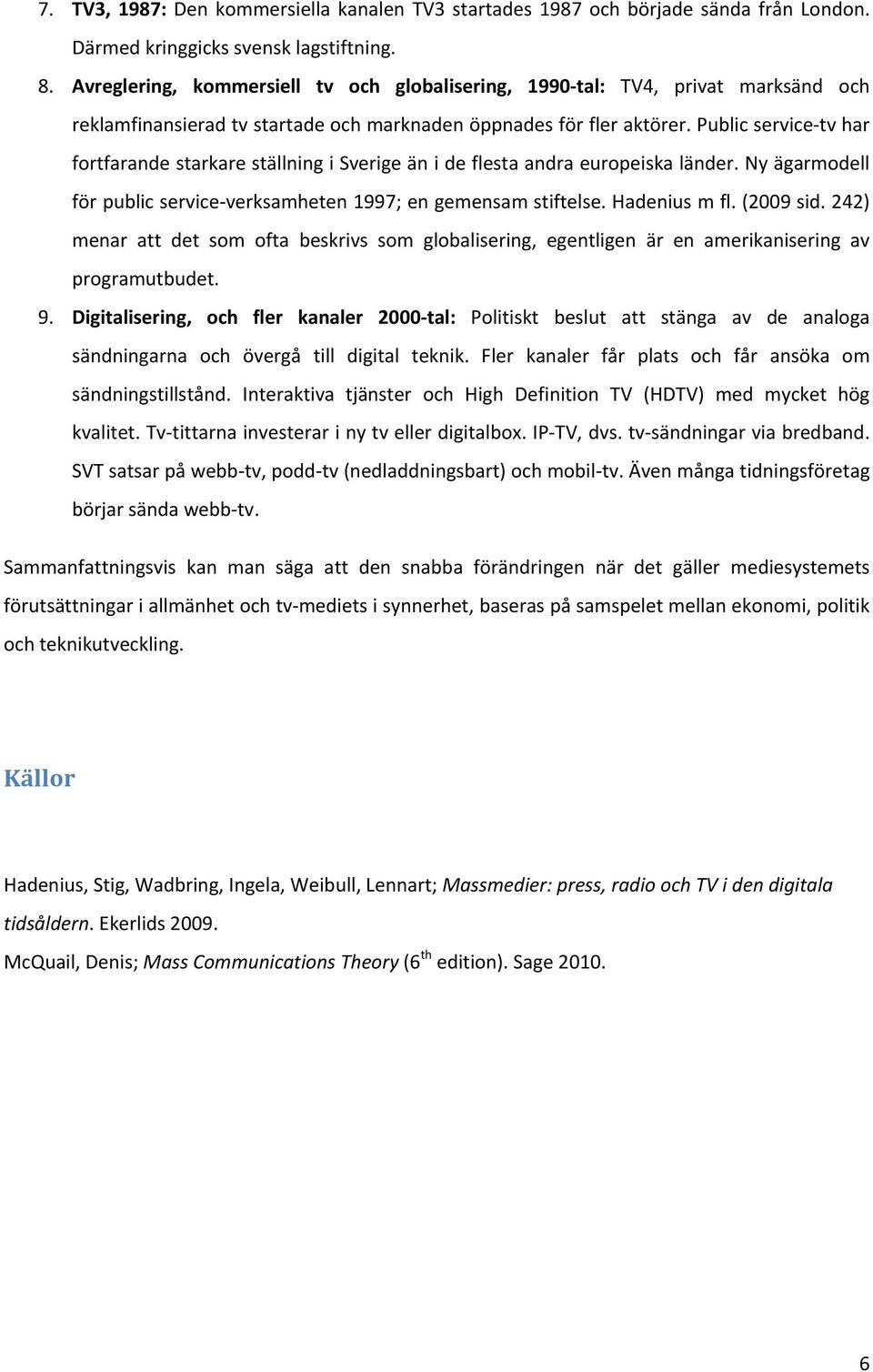 7. TV3, 1987: Den kommersiella kanalen TV3 startades 1987 och började sända från London. Därmed kringgicks svensk lagstiftning.

8. Avreglering, kommersiell tv och globalisering, 1990-tal: TV4, privat marksänd och reklamfinansierad tv startade och marknaden öppnades för fler aktörer. Public service-tv har fortfarande starkare ställning i Sverige än i de flesta andra europeiska länder. Ny ägarmodell för public service-verksamheten 1997; en gemensam stiftelse. Hadenius m fl. (2009 sid. 242) menar att det som ofta beskrivs som globalisering, egentligen är en amerikanisering av programutbudet.

9. Digitalisering, och fler kanaler 2000-tal: Politiskt beslut att stänga av de analoga sändningarna och övergå till digital teknik. Fler kanaler får plats och får ansöka om sändningstillstånd. Interaktiva tjänster och High Definition TV (HDTV) med mycket hög kvalitet. Tv-tittarna investerar i ny tv eller digitalbox. IP-TV, dvs. tv-sändningar via bredband. SVT satsar på webb-tv, podd-tv (nedladdningsbart) och mobil-tv. Även många tidningsföretag börjar sända webb-tv.

Sammanfattningsvis kan man säga att den snabba förändringen när det gäller mediesystemets förutsättningar i allmänhet och tv-mediets i synnerhet, baseras på samspelet mellan ekonomi, politik och teknikutveckling.

Källor

Hadenius, Stig, Wadbring, Ingela, Weibull, Lennart; Massmedier: press, radio och TV i den digitala tidsåldern. Ekerlids 2009.

McQuail, Denis; Mass Communications Theory (6$^{th}$ edition). Sage 2010.

6